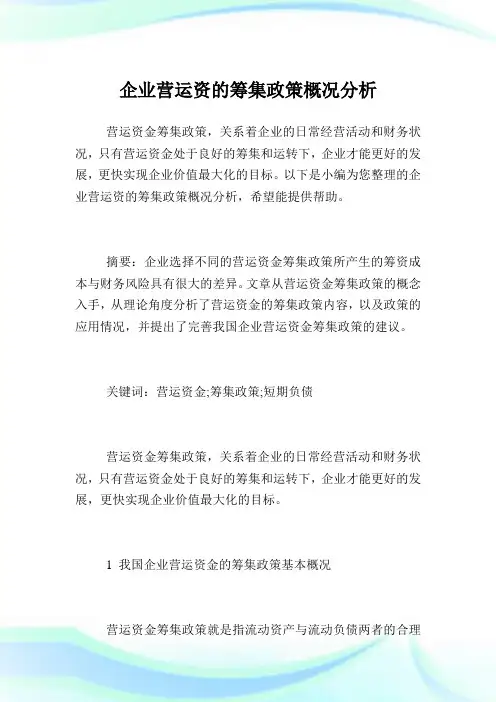 企业营运资的筹集政策概况分析

营运资金筹集政策，关系着企业的日常经营活动和财务状况，只有营运资金处于良好的筹集和运转下，企业才能更好的发展，更快实现企业价值最大化的目标。以下是小编为您整理的企业营运资的筹集政策概况分析，希望能提供帮助。

摘要：企业选择不同的营运资金筹集政策所产生的筹资成本与财务风险具有很大的差异。文章从营运资金筹集政策的概念入手，从理论角度分析了营运资金的筹集政策内容，以及政策的应用情况，并提出了完善我国企业营运资金筹集政策的建议。

关键词：营运资金;筹集政策;短期负债

营运资金筹集政策，关系着企业的日常经营活动和财务状况，只有营运资金处于良好的筹集和运转下，企业才能更好的发展，更快实现企业价值最大化的目标。

1 我国企业营运资金的筹集政策基本概况

营运资金筹集政策就是指流动资产与流动负债两者的合理